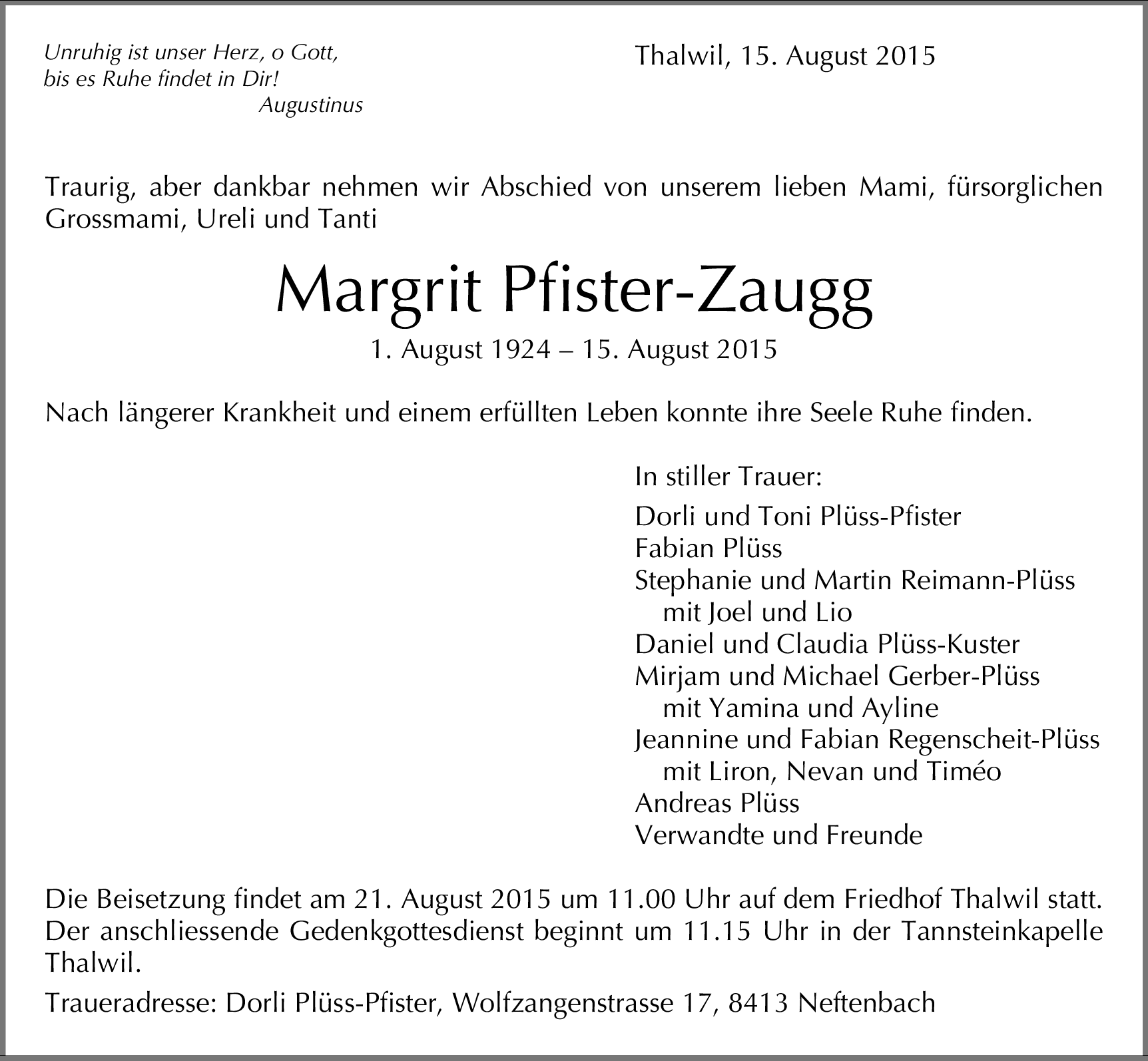 Unruhig ist unser Herz, o Gott,
bis es Ruhe findet in Dir!
Augustinus

Thalwil, 15. August 2015

Traurig, aber dankbar nehmen wir Abschied von unserem lieben Mami, fürsorglichen Grossmami, Ureli und Tanti

Margrit Pfister-Zaugg

1. August 1924 – 15. August 2015

Nach längerer Krankheit und einem erfüllten Leben konnte ihre Seele Ruhe finden.

In stiller Trauer:

Dorli und Toni Plüss-Pfister
Fabian Plüss
Stephanie und Martin Reimann-Plüss
mit Joel und Lio
Daniel und Claudia Plüss-Kuster
Mirjam und Michael Gerber-Plüss
mit Yamina und Ayline
Jeannine und Fabian Regenscheit-Plüss
mit Liron, Nevan und Timéo
Andreas Plüss
Verwandte und Freunde

Die Beisetzung findet am 21. August 2015 um 11.00 Uhr auf dem Friedhof Thalwil statt. Der anschliessende Gedenkgottesdienst beginnt um 11.15 Uhr in der Tannsteinkapelle Thalwil.

Traueradresse: Dorli Plüss-Pfister, Wolfzangenstrasse 17, 8413 Neftenbach